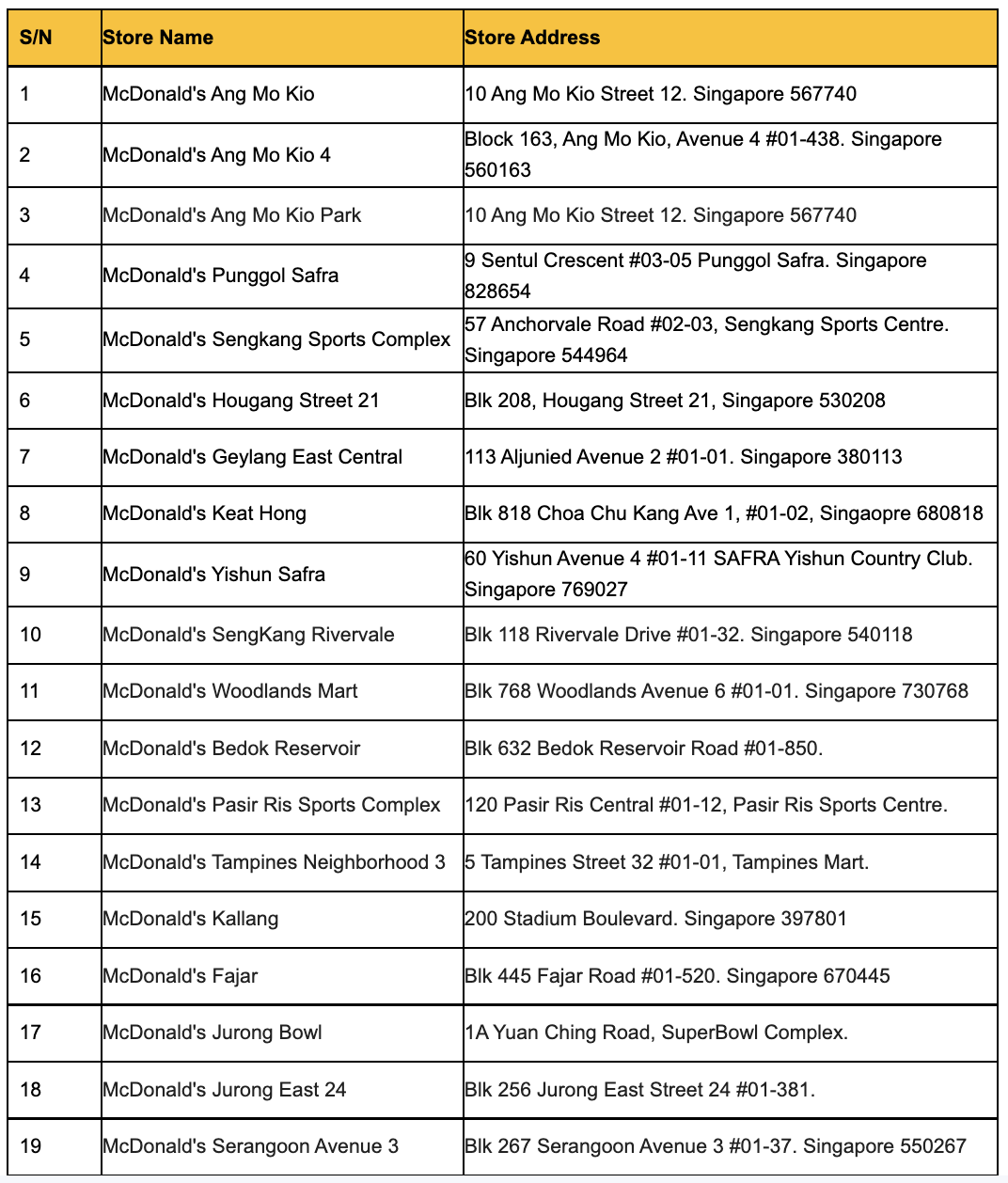 | S/N | Store Name | Store Address |
|---|---|---|
| 1 | McDonald's Ang Mo Kio | 10 Ang Mo Kio Street 12. Singapore 567740 |
| 2 | McDonald's Ang Mo Kio 4 | Block 163, Ang Mo Kio, Avenue 4 #01-438. Singapore 560163 |
| 3 | McDonald's Ang Mo Kio Park | 10 Ang Mo Kio Street 12. Singapore 567740 |
| 4 | McDonald's Punggol Safra | 9 Sentul Crescent #03-05 Punggol Safra. Singapore 828654 |
| 5 | McDonald's Sengkang Sports Complex | 57 Anchorvale Road #02-03, Sengkang Sports Centre. Singapore 544964 |
| 6 | McDonald's Hougang Street 21 | Blk 208, Hougang Street 21, Singapore 530208 |
| 7 | McDonald's Geylang East Central | 113 Aljunied Avenue 2 #01-01. Singapore 380113 |
| 8 | McDonald's Keat Hong | Blk 818 Choa Chu Kang Ave 1, #01-02, Singaopre 680818 |
| 9 | McDonald's Yishun Safra | 60 Yishun Avenue 4 #01-11 SAFRA Yishun Country Club. Singapore 769027 |
| 10 | McDonald's SengKang Rivervale | Blk 118 Rivervale Drive #01-32. Singapore 540118 |
| 11 | McDonald's Woodlands Mart | Blk 768 Woodlands Avenue 6 #01-01. Singapore 730768 |
| 12 | McDonald's Bedok Reservoir | Blk 632 Bedok Reservoir Road #01-850. |
| 13 | McDonald's Pasir Ris Sports Complex | 120 Pasir Ris Central #01-12, Pasir Ris Sports Centre. |
| 14 | McDonald's Tampines Neighborhood 3 | 5 Tampines Street 32 #01-01, Tampines Mart. |
| 15 | McDonald's Kallang | 200 Stadium Boulevard. Singapore 397801 |
| 16 | McDonald's Fajar | Blk 445 Fajar Road #01-520. Singapore 670445 |
| 17 | McDonald's Jurong Bowl | 1A Yuan Ching Road, SuperBowl Complex. |
| 18 | McDonald's Jurong East 24 | Blk 256 Jurong East Street 24 #01-381. |
| 19 | McDonald's Serangoon Avenue 3 | Blk 267 Serangoon Avenue 3 #01-37. Singapore 550267 |